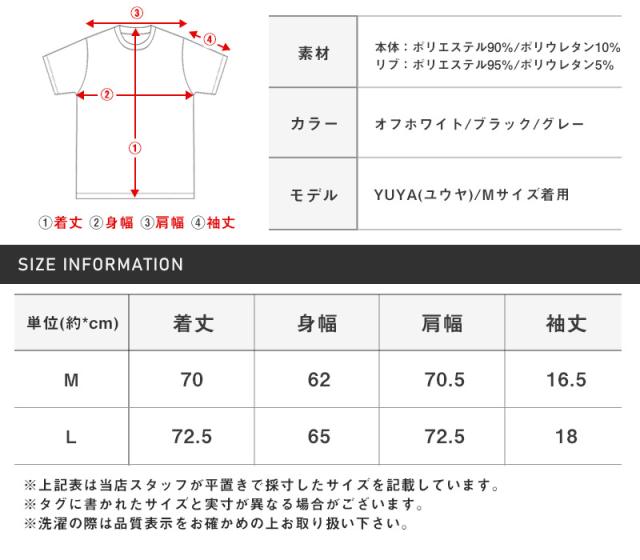 ③
④
②
①

①着丈 ②身幅 ③肩幅 ④袖丈

素材
本体：ポリエステル90%/ポリウレタン10%
リブ：ポリエステル95%/ポリウレタン5%

カラー
オフホワイト/ブラック/グレー

モデル
YUYA(ユウヤ)/Mサイズ着用

SIZE INFORMATION

| 単位(約*cm) | 着丈 | 身幅 | 肩幅 | 袖丈 |
|---|---|---|---|---|
| M | 70 | 62 | 70.5 | 16.5 |
| L | 72.5 | 65 | 72.5 | 18 |

※上記表は当店スタッフが平置きで採寸したサイズを記載しています。
※タグに書かれたサイズと実寸が異なる場合がございます。
※洗濯の際は品質表示をお確かめの上お取り扱い下さい。